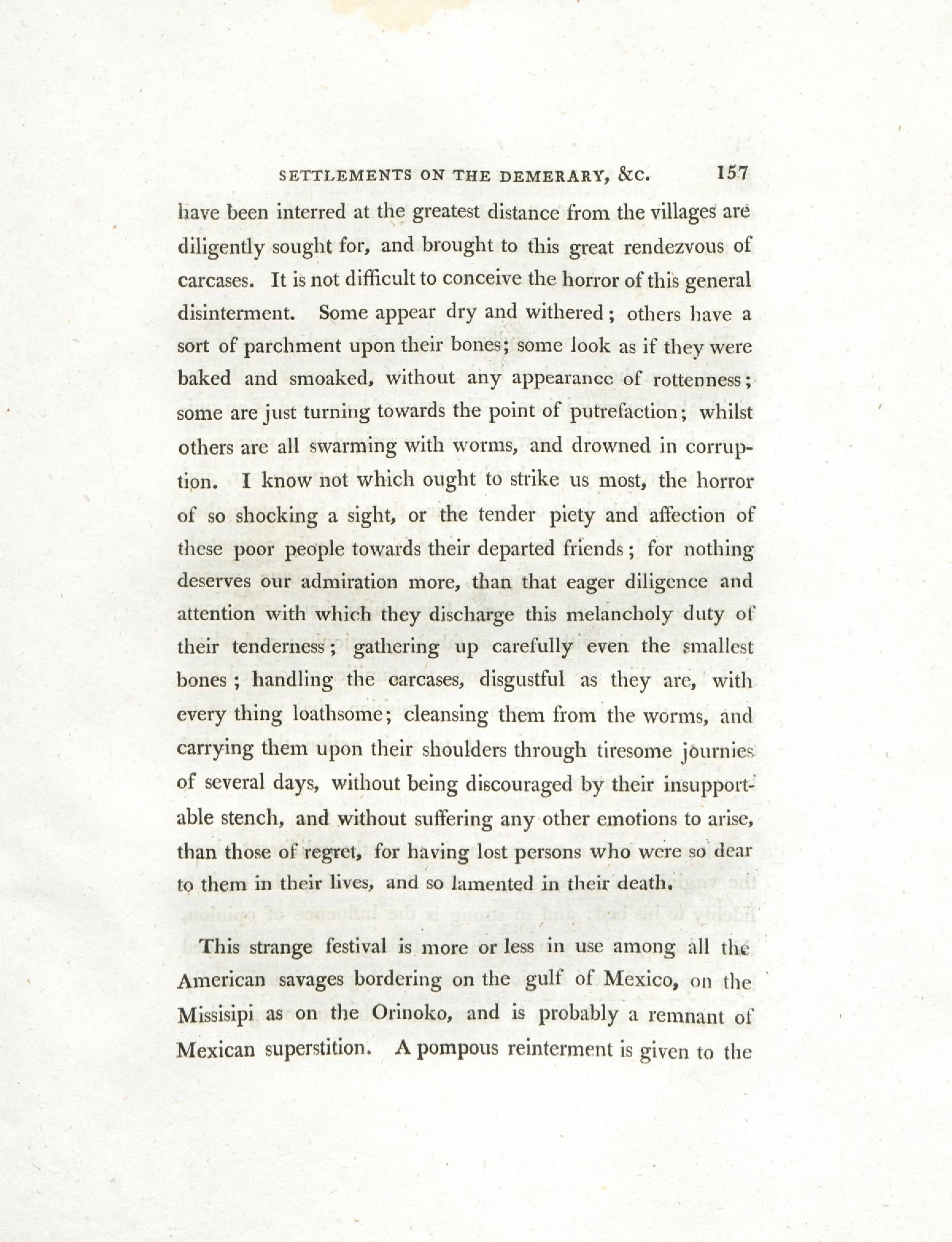 SETTLEMENTS ON THE DEMERARY, &C. 157

have been interred at the greatest distance from the villages are diligently sought for, and brought to this great rendezvous of carcases. It is not difficult to conceive the horror of this general disinterment. Some appear dry and withered; others have a sort of parchment upon their bones; some look as if they were baked and smoaked, without any appearance of rottenness; some are just turning towards the point of putrefaction; whilst others are all swarming with worms, and drowned in corruption. I know not which ought to strike us most, the horror of so shocking a sight, or the tender piety and affection of these poor people towards their departed friends; for nothing deserves our admiration more, than that eager diligence and attention with which they discharge this melancholy duty of their tenderness; gathering up carefully even the smallest bones; handling the carcases, disgustful as they are, with every thing loathsome; cleansing them from the worms, and carrying them upon their shoulders through tiresome journies of several days, without being discouraged by their insupportable stench, and without suffering any other emotions to arise, than those of regret, for having lost persons who were so dear to them in their lives, and so lamented in their death.

This strange festival is more or less in use among all the American savages bordering on the gulf of Mexico, on the Missisipi as on the Orinoko, and is probably a remnant of Mexican superstition. A pompous reinterment is given to the